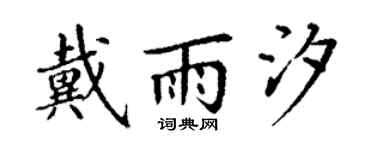 戴雨汐
词典网